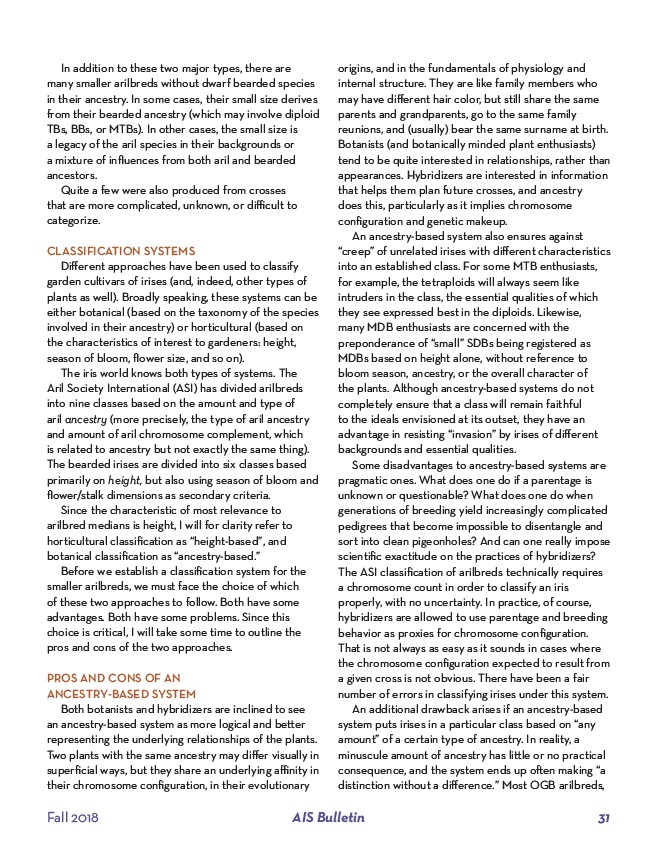 In addition to these two major types, there are many smaller arilbreds without dwarf bearded species in their ancestry. In some cases, their small size derives from their bearded ancestry (which may involve diploid TBs, BBs, or MTBs). In other cases, the small size is a legacy of the aril species in their backgrounds or a mixture of influences from both aril and bearded ancestors.

Quite a few were also produced from crosses that are more complicated, unknown, or difficult to categorize.

CLASSIFICATION SYSTEMS

Different approaches have been used to classify garden cultivars of irises (and, indeed, other types of plants as well). Broadly speaking, these systems can be either botanical (based on the taxonomy of the species involved in their ancestry) or horticultural (based on the characteristics of interest to gardeners: height, season of bloom, flower size, and so on).

The iris world knows both types of systems. The Aril Society International (ASI) has divided arilbreds into nine classes based on the amount and type of aril ancestry (more precisely, the type of aril ancestry and amount of aril chromosome complement, which is related to ancestry but not exactly the same thing). The bearded irises are divided into six classes based primarily on height, but also using season of bloom and flower/stalk dimensions as secondary criteria.

Since the characteristic of most relevance to arilbred medians is height, I will for clarity refer to horticultural classification as "height-based", and botanical classification as "ancestry-based."

Before we establish a classification system for the smaller arilbreds, we must face the choice of which of these two approaches to follow. Both have some advantages. Both have some problems. Since this choice is critical, I will take some time to outline the pros and cons of the two approaches.

PROS AND CONS OF AN ANCESTRY-BASED SYSTEM

Both botanists and hybridizers are inclined to see an ancestry-based system as more logical and better representing the underlying relationships of the plants. Two plants with the same ancestry may differ visually in superficial ways, but they share an underlying affinity in their chromosome configuration, in their evolutionary origins, and in the fundamentals of physiology and internal structure. They are like family members who may have different hair color, but still share the same parents and grandparents, go to the same family reunions, and (usually) bear the same surname at birth. Botanists (and botanically minded plant enthusiasts) tend to be quite interested in relationships, rather than appearances. Hybridizers are interested in information that helps them plan future crosses, and ancestry does this, particularly as it implies chromosome configuration and genetic makeup.

An ancestry-based system also ensures against "creep" of unrelated irises with different characteristics into an established class. For some MTB enthusiasts, for example, the tetraploids will always seem like intruders in the class, the essential qualities of which they see expressed best in the diploids. Likewise, many MDB enthusiasts are concerned with the preponderance of "small" SDBs being registered as MDBs based on height alone, without reference to bloom season, ancestry, or the overall character of the plants. Although ancestry-based systems do not completely ensure that a class will remain faithful to the ideals envisioned at its outset, they have an advantage in resisting "invasion" by irises of different backgrounds and essential qualities.

Some disadvantages to ancestry-based systems are pragmatic ones. What does one do if a parentage is unknown or questionable? What does one do when generations of breeding yield increasingly complicated pedigrees that become impossible to disentangle and sort into clean pigeonholes? And can one really impose scientific exactitude on the practices of hybridizers? The ASI classification of arilbreds technically requires a chromosome count in order to classify an iris properly, with no uncertainty. In practice, of course, hybridizers are allowed to use parentage and breeding behavior as proxies for chromosome configuration. That is not always as easy as it sounds in cases where the chromosome configuration expected to result from a given cross is not obvious. There have been a fair number of errors in classifying irises under this system.

An additional drawback arises if an ancestry-based system puts irises in a particular class based on "any amount" of a certain type of ancestry. In reality, a minuscule amount of ancestry has little or no practical consequence, and the system ends up often making "a distinction without a difference." Most OGB arilbreds,

Fall 2018 AIS Bulletin 31